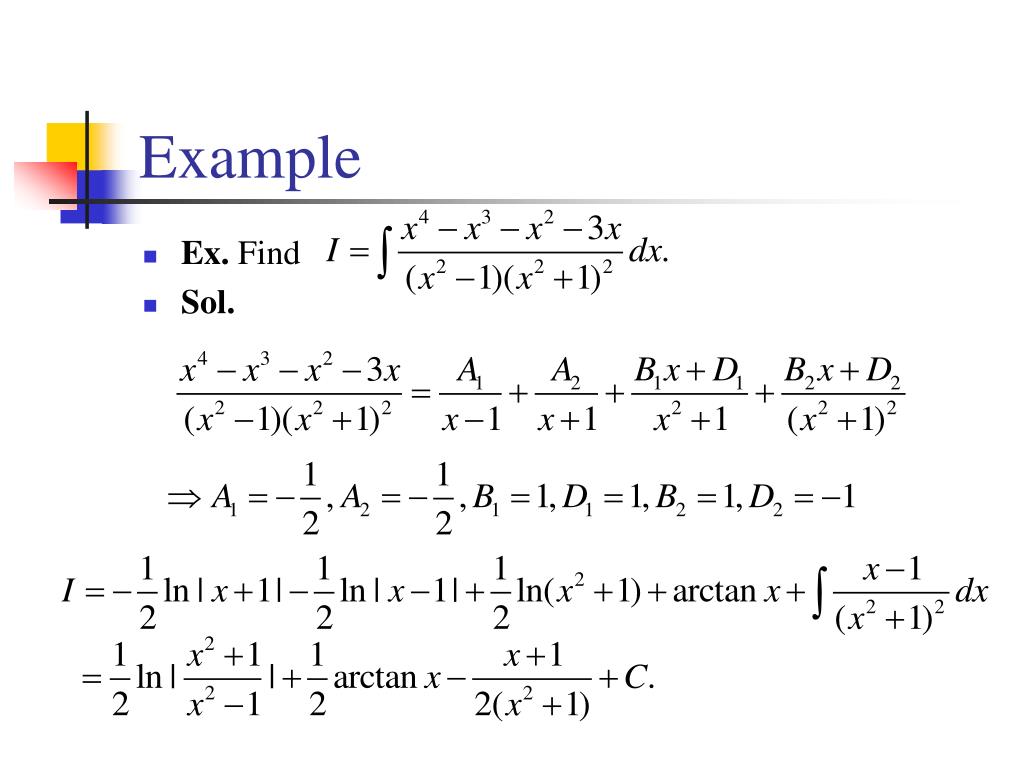 Example

Ex. Find $I = \int \frac{x^4 - x^3 - x^2 - 3x}{(x^2-1)(x^2+1)^2} dx.$

Sol.

$\frac{x^4 - x^3 - x^2 - 3x}{(x^2-1)(x^2+1)^2} = \frac{A_1}{x-1} + \frac{A_2}{x+1} + \frac{B_1 x + D_1}{x^2+1} + \frac{B_2 x + D_2}{(x^2+1)^2}$

$\Rightarrow A_1 = -\frac{1}{2}, A_2 = -\frac{1}{2}, B_1 = 1, D_1 = 1, B_2 = 1, D_2 = -1$

$I = -\frac{1}{2}\ln|x+1| - \frac{1}{2}\ln|x-1| + \frac{1}{2}\ln(x^2+1) + \arctan x + \int \frac{x-1}{(x^2+1)^2} dx$

$= \frac{1}{2}\ln|\frac{x^2+1}{x^2-1}| + \frac{1}{2}\arctan x - \frac{x+1}{2(x^2+1)} + C.$